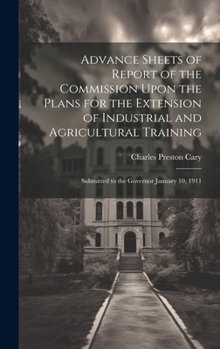 Advance Sheets of Report of the Commission Upon the Plans for the Extension of Industrial and Agricultural Training

Charles Preston Cary

Submitted to the Governor January 10, 1911